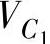 $V_{C_1}$